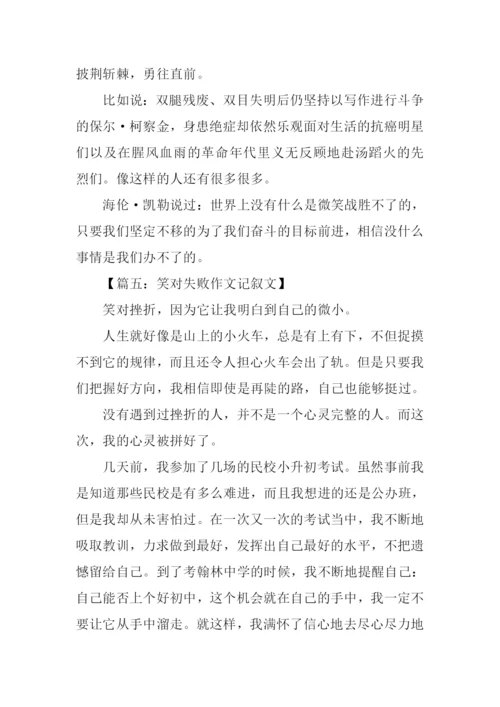 披荆斩棘，勇往直前。

比如说：双腿残废、双目失明后仍坚持以写作进行斗争的保尔·柯察金，身患绝症却依然乐观面对生活的抗癌明星们以及在腥风血雨的革命年代里义无反顾地赴汤蹈火的先烈们。像这样的人还有很多很多。

海伦·凯勒说过：世界上没有什么是微笑战胜不了的，只要我们坚定不移的为了我们奋斗的目标前进，相信没什么事情是我们办不了的。

【篇五：笑对失败作文记叙文】

笑对挫折，因为它让我明白到自己的微小。

人生就好像是山上的小火车，总是有上有下，不但捉摸不到它的规律，而且还令人担心火车会出了轨。但是只要我们把握好方向，我相信即使是再陡的路，自己也能够挺过。

没有遇到过挫折的人，并不是一个心灵完整的人。而这次，我的心灵被拼好了。

几天前，我参加了几场的民校小升初考试。虽然事前我是知道那些民校是有多么难进，而且我想进的还是公办班，但是我却从未害怕过。在一次又一次的考试当中，我不断地吸取教训，力求做到最好，发挥出自己最好的水平，不把遗憾留给自己。到了考翰林中学的时候，我不断地提醒自己：自己能否上个好初中，这个机会就在自己的手中，我一定不要让它从手中溜走。就这样，我满怀了信心地去尽心尽力地